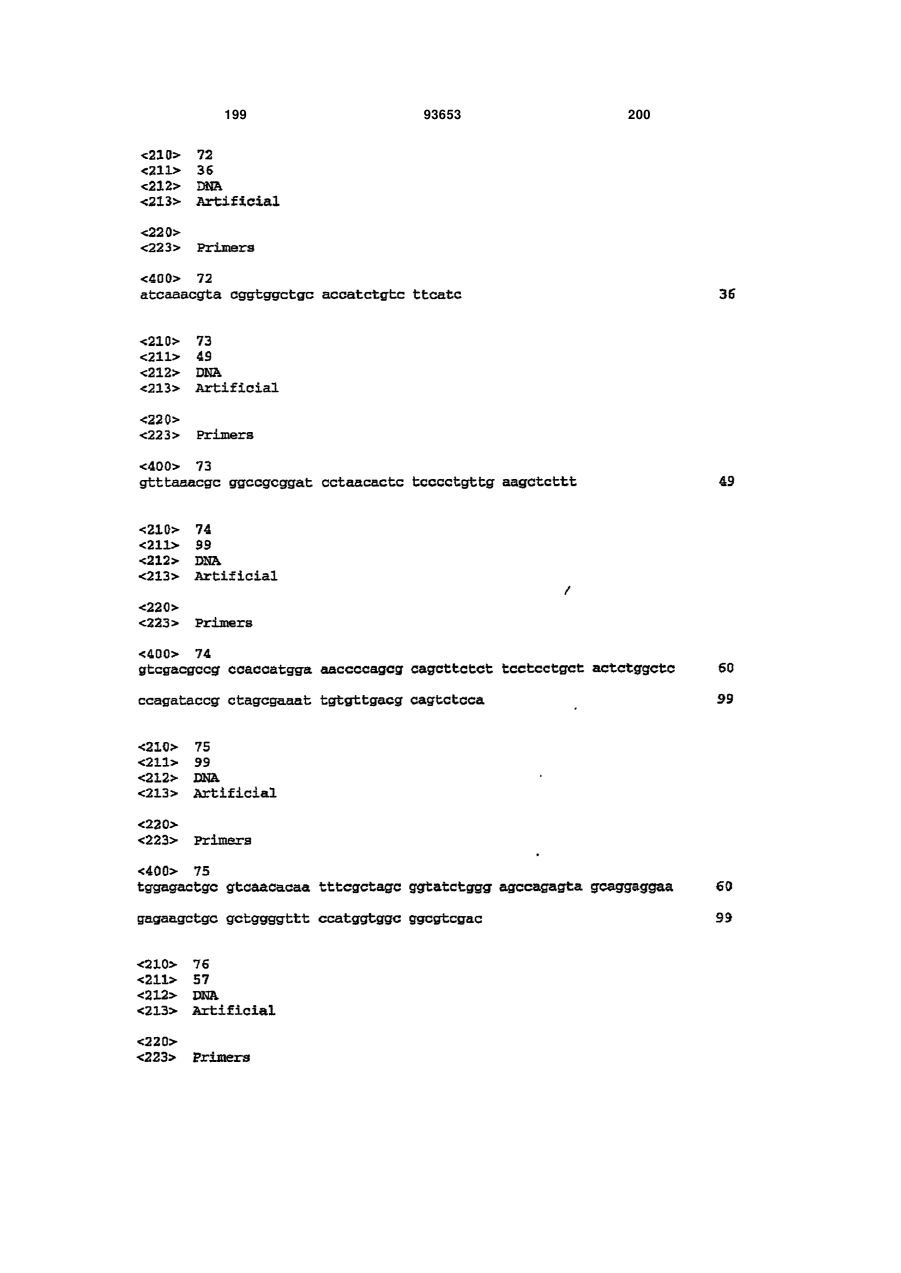 199 93653 200

<210> 72
<211> 36
<212> DNA
<213> Artificial

<220>
<223> Primers

<400> 72
atcaaacgta cggtggctgc accatctgtc ttcatc 36

<210> 73
<211> 49
<212> DNA
<213> Artificial

<220>
<223> Primers

<400> 73
gtttaaacgc ggccgcggat cctaacactc tcccctgttg aagctcttt 49

<210> 74
<211> 99
<212> DNA
<213> Artificial

<220>
<223> Primers

<400> 74
gtcgacgccg ccaccatgga aaccccagcg cagcttctct tcctcctgct actctggctc 60

ccagataccg ctagcgaaat tgtgttgacg cagtctcca 99

<210> 75
<211> 99
<212> DNA
<213> Artificial

<220>
<223> Primers

<400> 75
tggagactgc gtcaacacaa tttcgctagc ggtatctggg agccagagta gcaggaggaa 60

gagaagctgc gctggggttt ccatggtggc ggcgtcgac 99

<210> 76
<211> 57
<212> DNA
<213> Artificial

<220>
<223> Primers